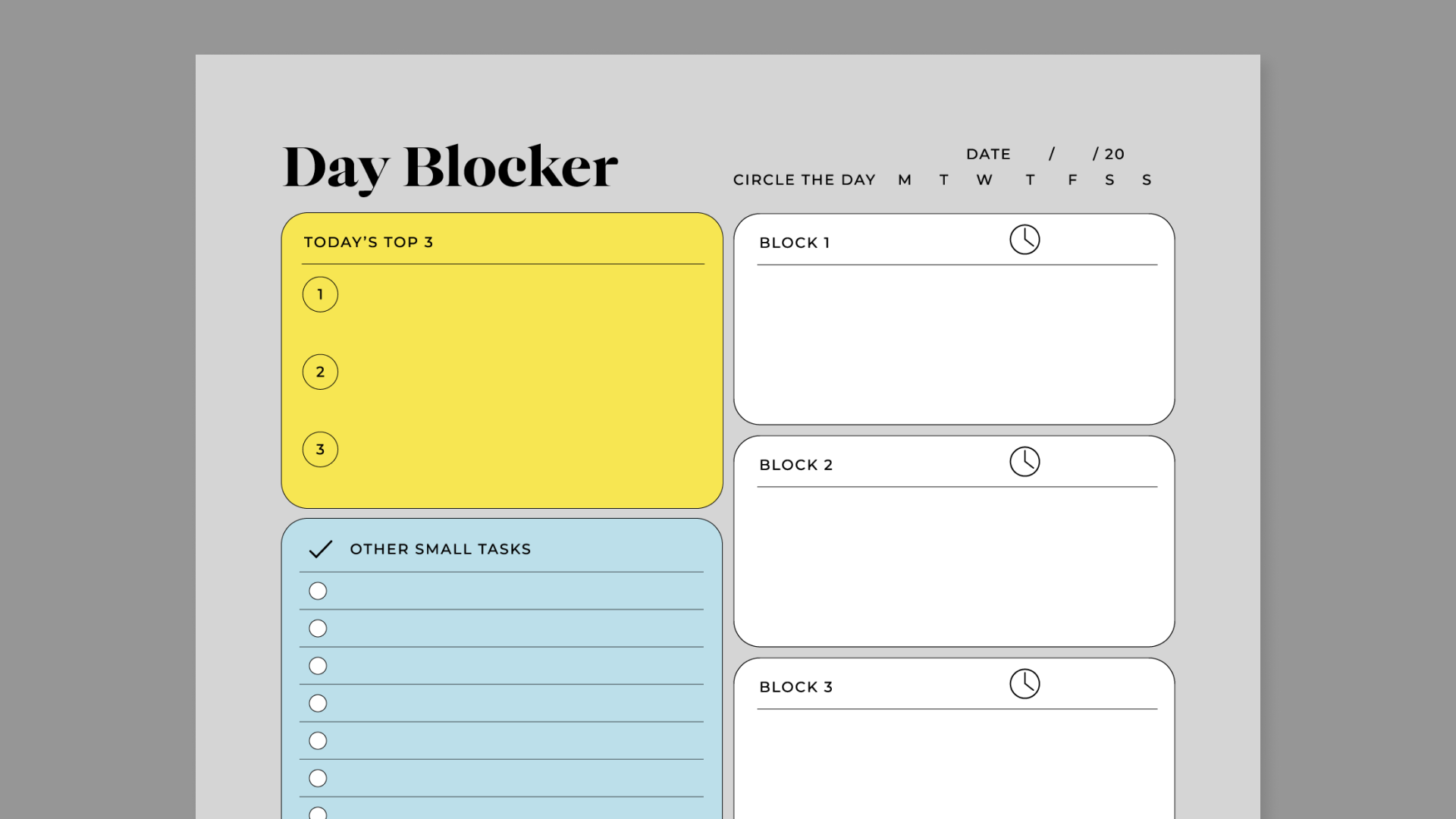 Day Blocker

DATE / / 20
CIRCLE THE DAY M T W T F S S

TODAY'S TOP 3

1

2

3

OTHER SMALL TASKS

BLOCK 1

BLOCK 2

BLOCK 3